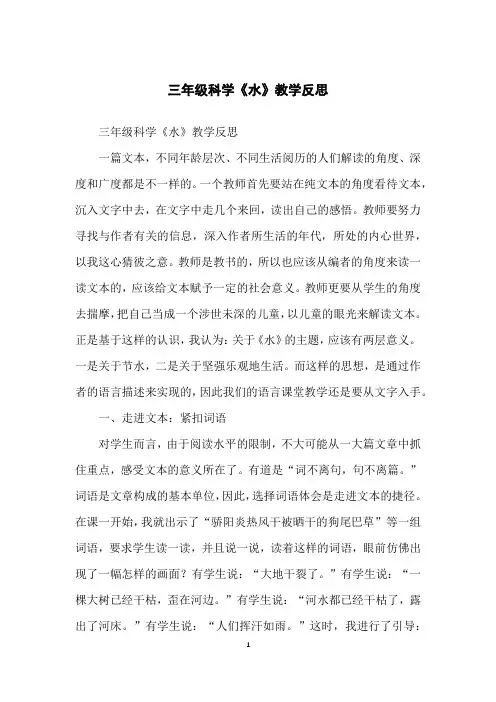 三年级科学《水》教学反思

三年级科学《水》教学反思

一篇文本，不同年龄层次、不同生活阅历的人们解读的角度、深度和广度都是不一样的。一个教师首先要站在纯文本的角度看待文本，沉入文字中去，在文字中走几个来回，读出自己的感悟。教师要努力寻找与作者有关的信息，深入作者所生活的年代，所处的内心世界，以我这心猜彼之意。教师是教书的，所以也应该从编者的角度来读一读文本的，应该给文本赋予一定的社会意义。教师更要从学生的角度去揣摩，把自己当成一个涉世未深的儿童，以儿童的眼光来解读文本。正是基于这样的认识，我认为：关于《水》的主题，应该有两层意义。一是关于节水，二是关于坚强乐观地生活。而这样的思想，是通过作者的语言描述来实现的，因此我们的语言课堂教学还是要从文字入手。

一、走进文本：紧扣词语

对学生而言，由于阅读水平的限制，不大可能从一大篇文章中抓住重点，感受文本的意义所在了。有道是“词不离句，句不离篇。”词语是文章构成的基本单位，因此，选择词语体会是走进文本的捷径。在课一开始，我就出示了“骄阳炎热风干被晒干的狗尾巴草”等一组词语，要求学生读一读，并且说一说，读着这样的词语，眼前仿佛出现了一幅怎样的画面？有学生说：“大地干裂了。”有学生说：“一棵大树已经干枯，歪在河边。”有学生说：“河水都已经干枯了，露出了河床。”有学生说：“人们挥汗如雨。”这时，我进行了引导：

1